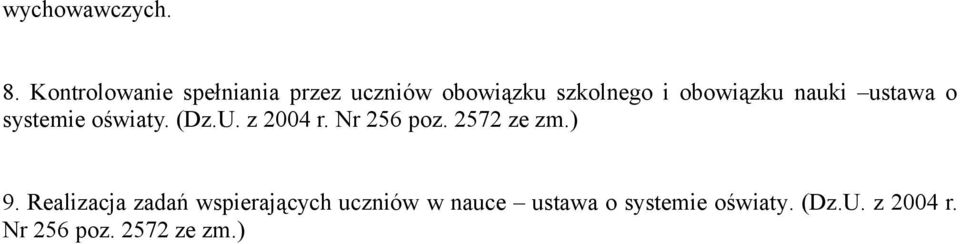 wychowawczych.

8. Kontrolowanie spełniania przez uczniów obowiązku szkolnego i obowiązku nauki –ustawa o systemie oświaty. (Dz.U. z 2004 r. Nr 256 poz. 2572 ze zm.)

9. Realizacja zadań wspierających uczniów w nauce – ustawa o systemie oświaty. (Dz.U. z 2004 r. Nr 256 poz. 2572 ze zm.)